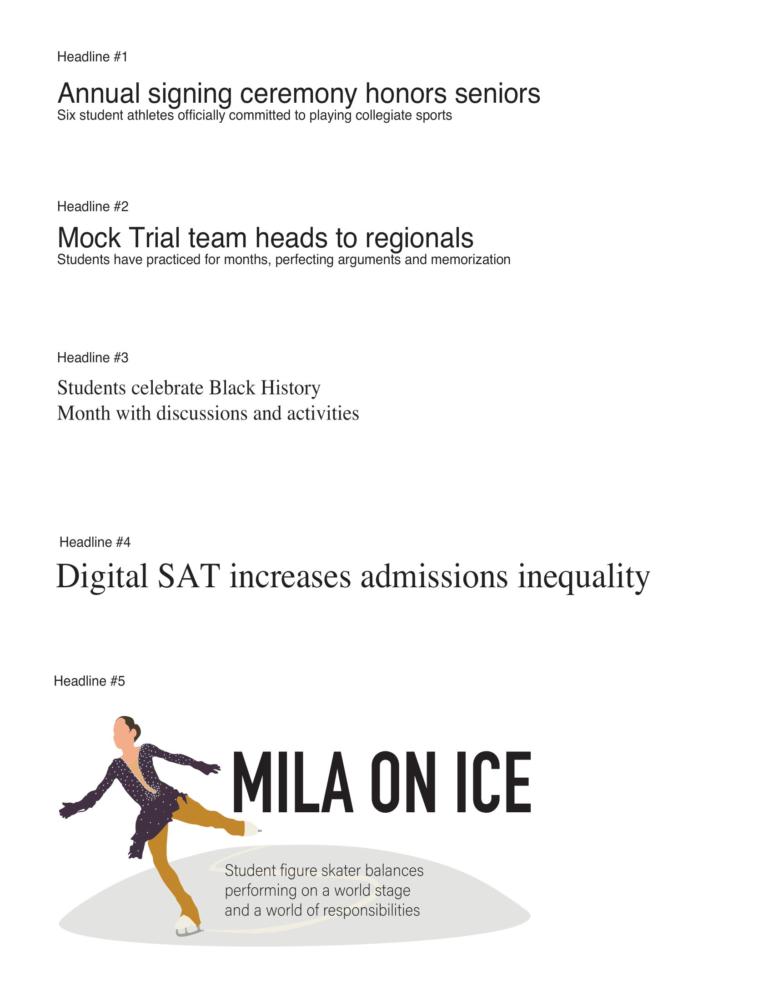 Headline #1

Annual signing ceremony honors seniors
Six student athletes officially committed to playing collegiate sports

Headline #2

Mock Trial team heads to regionals
Students have practiced for months, perfecting arguments and memorization

Headline #3

Students celebrate Black History Month with discussions and activities

Headline #4

Digital SAT increases admissions inequality

Headline #5

MILA ON ICE

Student figure skater balances performing on a world stage and a world of responsibilities